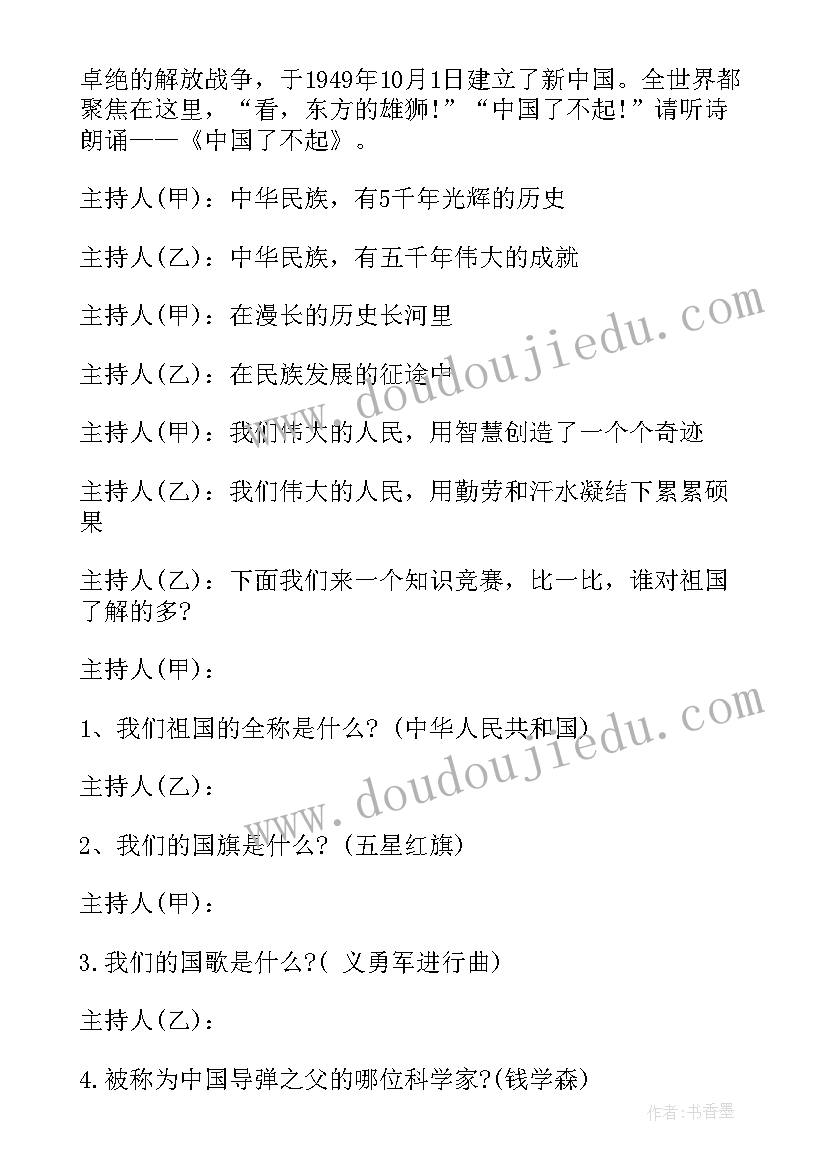 卓绝的解放战争，于1949年10月1日建立了新中国。全世界都聚焦在这里，“看，东方的雄狮!”“中国了不起!”请听诗朗诵——《中国了不起》。

主持人(甲)：中华民族，有5千年光辉的历史

主持人(乙)：中华民族，有五千年伟大的成就

主持人(甲)：在漫长的历史长河里

主持人(乙)：在民族发展的征途中

主持人(甲)：我们伟大的人民，用智慧创造了一个个奇迹

主持人(乙)：我们伟大的人民，用勤劳和汗水凝结下累累硕果

主持人(乙)：下面我们来一个知识竞赛，比一比，谁对祖国了解的多?

主持人(甲)：

1、我们祖国的全称是什么?(中华人民共和国)

主持人(乙)：

2、我们的国旗是什么?(五星红旗)

主持人(甲)：

3.我们的国歌是什么?( 义勇军进行曲)

主持人(乙)：

4.被称为中国导弹之父的哪位科学家?(钱学森)

www.doudoujiedu.com

www.doudoujiedu.com

作者：书香墨